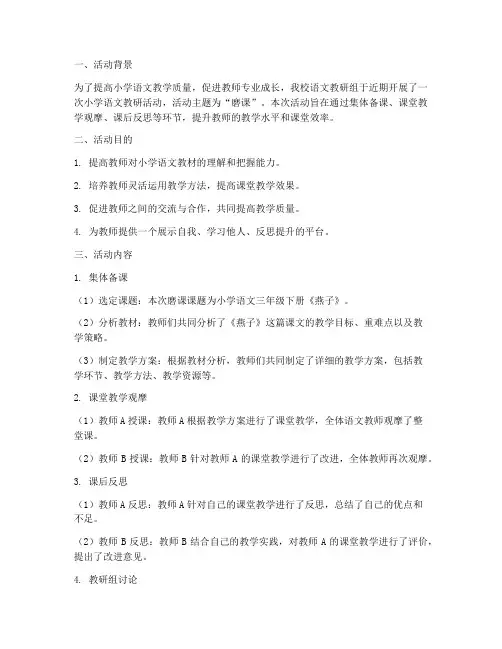 一、活动背景

为了提高小学语文教学质量，促进教师专业成长，我校语文教研组于近期开展了一次小学语文教研活动，活动主题为“磨课”。本次活动旨在通过集体备课、课堂教学观摩、课后反思等环节，提升教师的教学水平和课堂效率。

二、活动目的

1. 提高教师对小学语文教材的理解和把握能力。

2. 培养教师灵活运用教学方法，提高课堂教学效果。

3. 促进教师之间的交流与合作，共同提高教学质量。

4. 为教师提供一个展示自我、学习他人、反思提升的平台。

三、活动内容

1. 集体备课

（1）选定课题：本次磨课课题为小学语文三年级下册《燕子》。

（2）分析教材：教师们共同分析了《燕子》这篇课文的教学目标、重难点以及教学策略。

（3）制定教学方案：根据教材分析，教师们共同制定了详细的教学方案，包括教学环节、教学方法、教学资源等。

2. 课堂教学观摩

（1）教师A授课：教师A根据教学方案进行了课堂教学，全体语文教师观摩了整堂课。

（2）教师B授课：教师B针对教师A的课堂教学进行了改进，全体教师再次观摩。

3. 课后反思

（1）教师A反思：教师A针对自己的课堂教学进行了反思，总结了自己的优点和不足。

（2）教师B反思：教师B结合自己的教学实践，对教师A的课堂教学进行了评价，提出了改进意见。

4. 教研组讨论